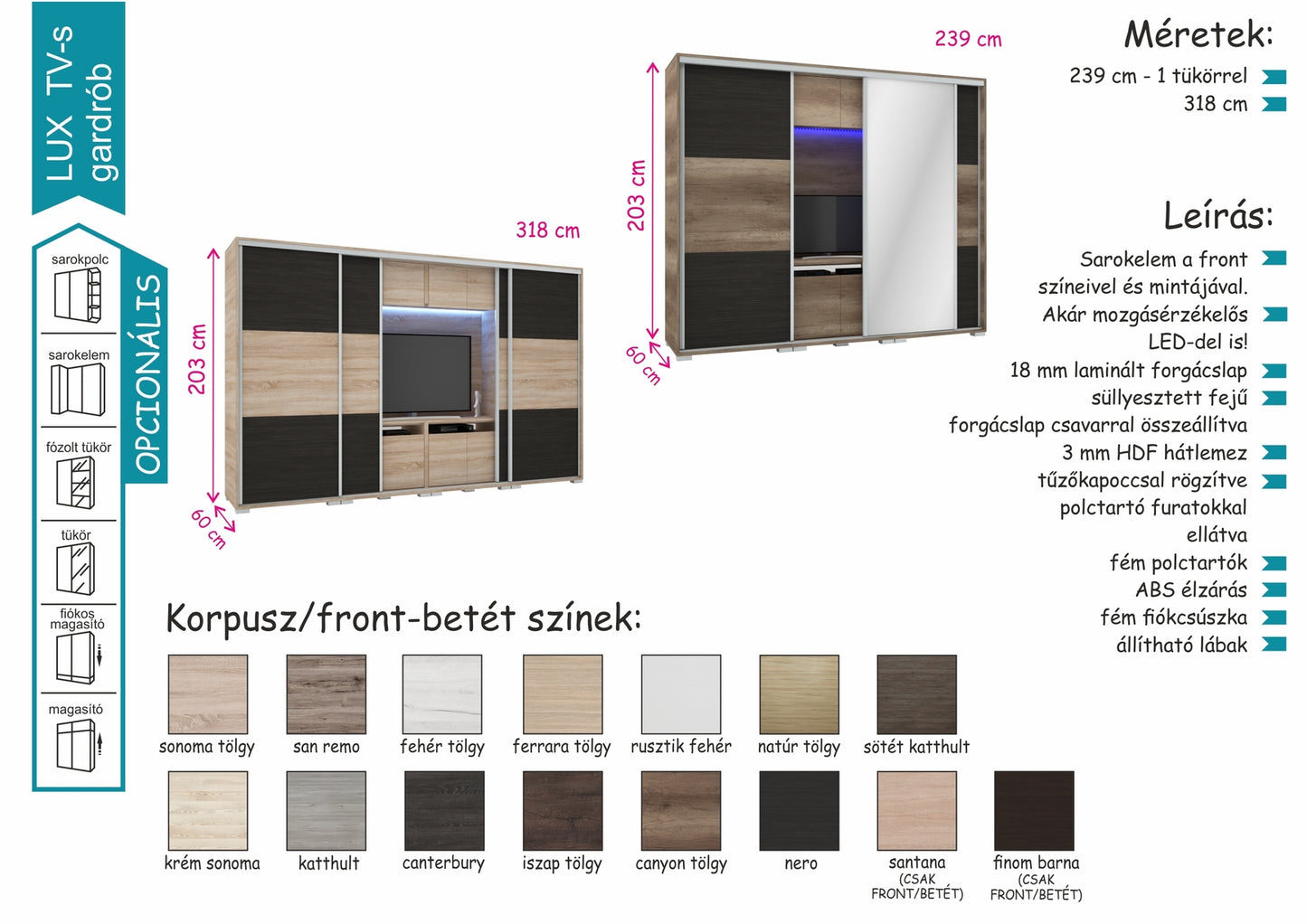 LUX TV-s gardrób

OPCIONÁLIS

sarokpolc

sarokelem

fózolt tükör

tükör

fiókos magasító

magasító

318 cm

203 cm

60 cm

239 cm

203 cm

60 cm

Méretek:

239 cm - 1 tükörrel

318 cm

Leírás:

Sarokelem a front színeivel és mintájával.

Akár mozgásérzékelős LED-del is!

18 mm laminált forgácslap

süllyesztett fejű forgácslap csavarral összeállítva

3 mm HDF hátlemez

tűzőkapoccsal rögzítve

polctartó furatokkal ellátva

fém polctartók

ABS élzárás

fém fiókcsúszka

állítható lábak

Korpusz/front-betét színek:

sonoma tölgy

san remo

fehér tölgy

ferrara tölgy

rusztik fehér

natúr tölgy

sötét katthult

krém sonoma

katthult

canterbury

iszap tölgy

canyon tölgy

nero

santana
(CSAK FRONT/BETÉT)

finom barna
(CSAK FRONT/BETÉT)